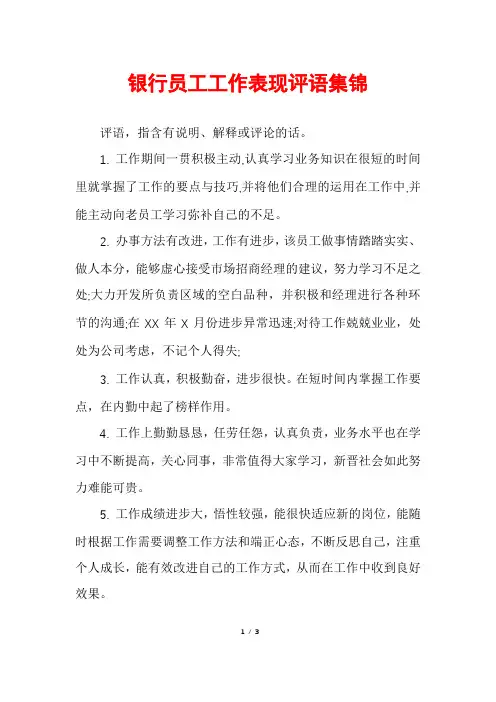 银行员工工作表现评语集锦

评语，指含有说明、解释或评论的话。

1. 工作期间一贯积极主动,认真学习业务知识在很短的时间里就掌握了工作的要点与技巧,并将他们合理的运用在工作中,并能主动向老员工学习弥补自己的不足。

2. 办事方法有改进，工作有进步，该员工做事情踏踏实实、做人本分，能够虚心接受市场招商经理的建议，努力学习不足之处;大力开发所负责区域的空白品种，并积极和经理进行各种环节的沟通;在 XX 年 X 月份进步异常迅速;对待工作兢兢业业，处处为公司考虑，不记个人得失;

3. 工作认真，积极勤奋，进步很快。在短时间内掌握工作要点，在内勤中起了榜样作用。

4. 工作上勤勤恳恳，任劳任怨，认真负责，业务水平也在学习中不断提高，关心同事，非常值得大家学习，新晋社会如此努力难能可贵。

5. 工作成绩进步大，悟性较强，能很快适应新的岗位，能随时根据工作需要调整工作方法和端正心态，不断反思自己，注重个人成长，能有效改进自己的工作方式，从而在工作中收到良好效果。

1 / 3